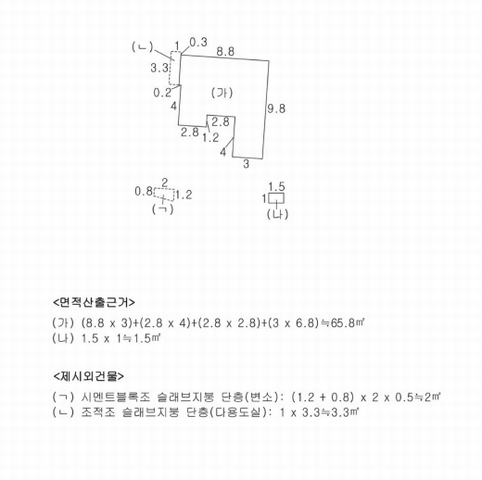 (ㄴ) 1 0.3 8.8
3.3
0.2
(가)
4
9.8
2.8
2.8 1.2
4
3

2
0.8 1.2
(ㄱ)

1.5
1
(나)

<면적산출근거>

(가) (8.8 x 3)+(2.8 x 4)+(2.8 x 2.8)+(3 x 6.8)≒65.8㎡
(나) 1.5 x 1≒1.5㎡

<제시외건물>

(ㄱ) 시멘트블록조 슬래브지붕 단층(변소): (1.2 + 0.8) x 2 x 0.5≒2㎡
(ㄴ) 조적조 슬래브지붕 단층(다용도실): 1 x 3.3≒3.3㎡